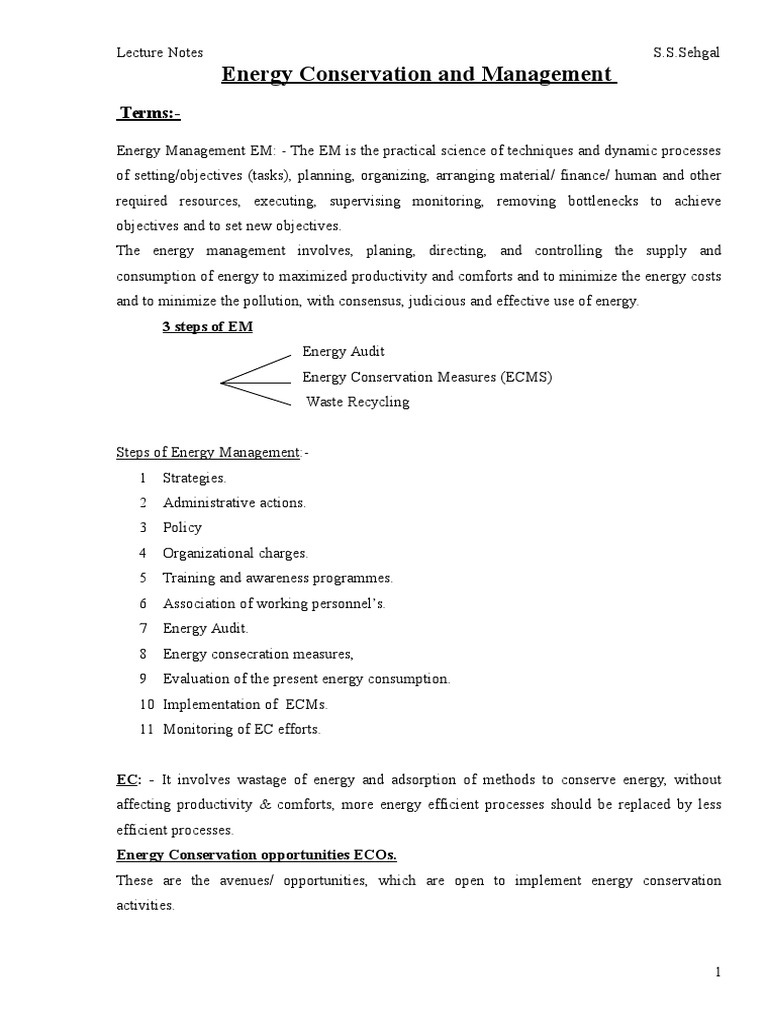 Lecture Notes S.S.Sehgal

Energy Conservation and Management

Terms:-

Energy Management EM: - The EM is the practical science of techniques and dynamic processes of setting/objectives (tasks), planning, organizing, arranging material/ finance/ human and other required resources, executing, supervising monitoring, removing bottlenecks to achieve objectives and to set new objectives.
The energy management involves, planing, directing, and controlling the supply and consumption of energy to maximized productivity and comforts and to minimize the energy costs and to minimize the pollution, with consensus, judicious and effective use of energy.

3 steps of EM

Energy Audit
Energy Conservation Measures (ECMS)
Waste Recycling

Steps of Energy Management:-

1 Strategies.
2 Administrative actions.
3 Policy
4 Organizational charges.
5 Training and awareness programmes.
6 Association of working personnel's.
7 Energy Audit.
8 Energy consecration measures,
9 Evaluation of the present energy consumption.
10 Implementation of ECMs.
11 Monitoring of EC efforts.

EC: - It involves wastage of energy and adsorption of methods to conserve energy, without affecting productivity & comforts, more energy efficient processes should be replaced by less efficient processes.

Energy Conservation opportunities ECOs.

These are the avenues/ opportunities, which are open to implement energy conservation activities.

1